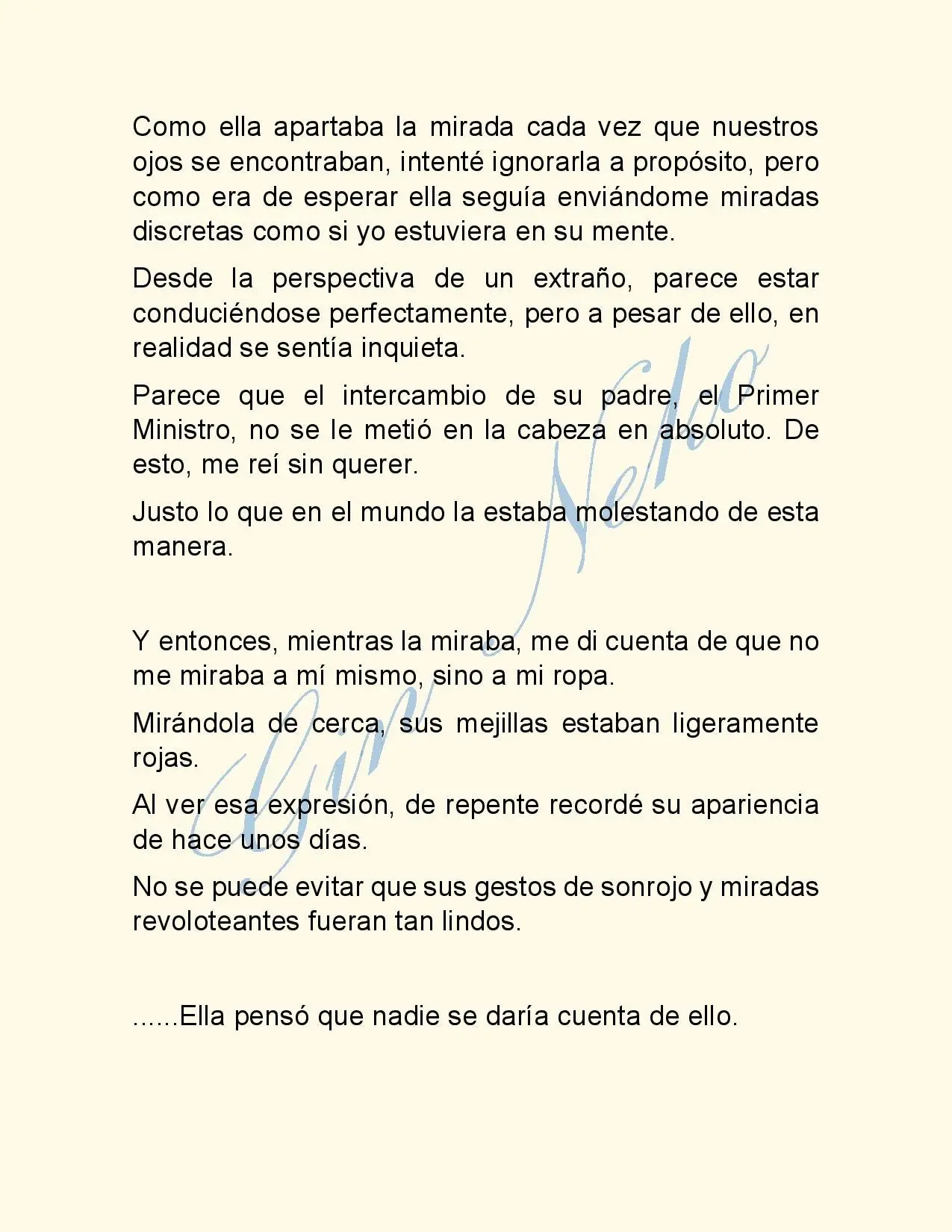 Como ella apartaba la mirada cada vez que nuestros ojos se encontraban, intenté ignorarla a propósito, pero como era de esperar ella seguía enviándome miradas discretas como si yo estuviera en su mente.

Desde la perspectiva de un extraño, parece estar conduciéndose perfectamente, pero a pesar de ello, en realidad se sentía inquieta.

Parece que el intercambio de su padre, el Primer Ministro, no se le metió en la cabeza en absoluto. De esto, me reí sin querer.

Justo lo que en el mundo la estaba molestando de esta manera.

Y entonces, mientras la miraba, me di cuenta de que no me miraba a mí mismo, sino a mi ropa.

Mirándola de cerca, sus mejillas estaban ligeramente rojas.

Al ver esa expresión, de repente recordé su apariencia de hace unos días.

No se puede evitar que sus gestos de sonrojo y miradas revoloteantes fueran tan lindos.

......Ella pensó que nadie se daría cuenta de ello.

Gin Neko